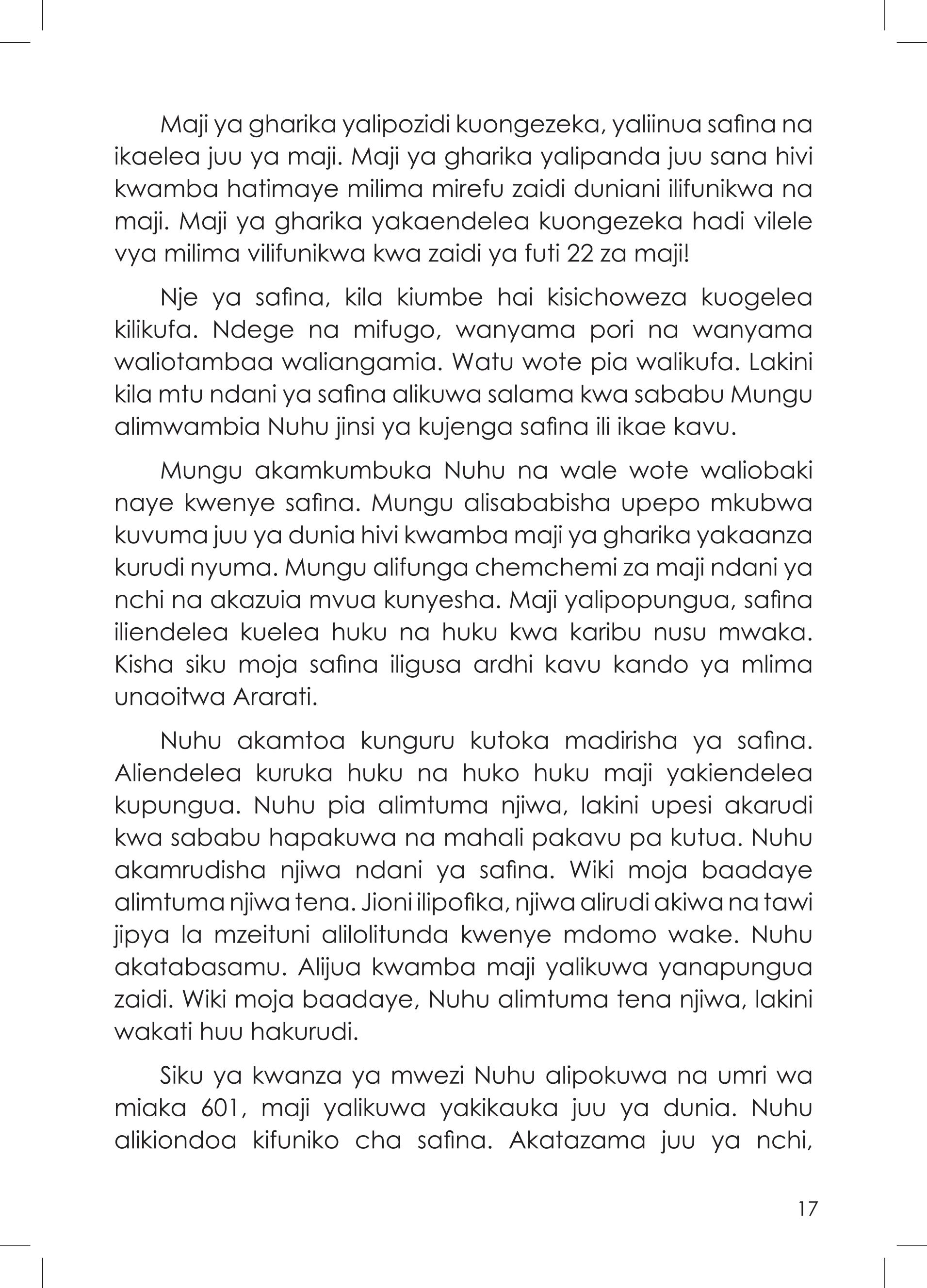 Maji ya gharika yalipozidi kuongezeka, yaliinua safina na ikaelea juu ya maji. Maji ya gharika yalipanda juu sana hivi kwamba hatimaye milima mirefu zaidi duniani ilifunikwa na maji. Maji ya gharika yakaendelea kuongezeka hadi vilele vya milima vilifunikwa kwa zaidi ya futi 22 za maji!

Nje ya safina, kila kiumbe hai kisichoweza kuogelea kilikufa. Ndege na mifugo, wanyama pori na wanyama waliotambaa waliangamia. Watu wote pia walikufa. Lakini kila mtu ndani ya safina alikuwa salama kwa sababu Mungu alimwambia Nuhu jinsi ya kujenga safina ili ikae kavu.

Mungu akamkumbuka Nuhu na wale wote waliobaki naye kwenye safina. Mungu alisababisha upepo mkubwa kuvuma juu ya dunia hivi kwamba maji ya gharika yakaanza kurudi nyuma. Mungu alifunga chemchemi za maji ndani ya nchi na akazuia mvua kunyesha. Maji yalipopungua, safina iliendelea kuelea huku na huku kwa karibu nusu mwaka. Kisha siku moja safina iligusa ardhi kavu kando ya mlima unaoitwa Ararati.

Nuhu akamtoa kunguru kutoka madirisha ya safina. Aliendelea kuruka huku na huko huku maji yakiendelea kupungua. Nuhu pia alimtuma njiwa, lakini upesi akarudi kwa sababu hapakuwa na mahali pakavu pa kutua. Nuhu akamrudisha njiwa ndani ya safina. Wiki moja baadaye alimtuma njiwa tena. Jioni ilipofika, njiwa alirudi akiwa na tawi jipya la mzeituni alilolitunda kwenye mdomo wake. Nuhu akatabasamu. Alijua kwamba maji yalikuwa yanapungua zaidi. Wiki moja baadaye, Nuhu alimtuma tena njiwa, lakini wakati huu hakurudi.

Siku ya kwanza ya mwezi Nuhu alipokuwa na umri wa miaka 601, maji yalikuwa yakikauka juu ya dunia. Nuhu alikiondoa kifuniko cha safina. Akatazama juu ya nchi,

17